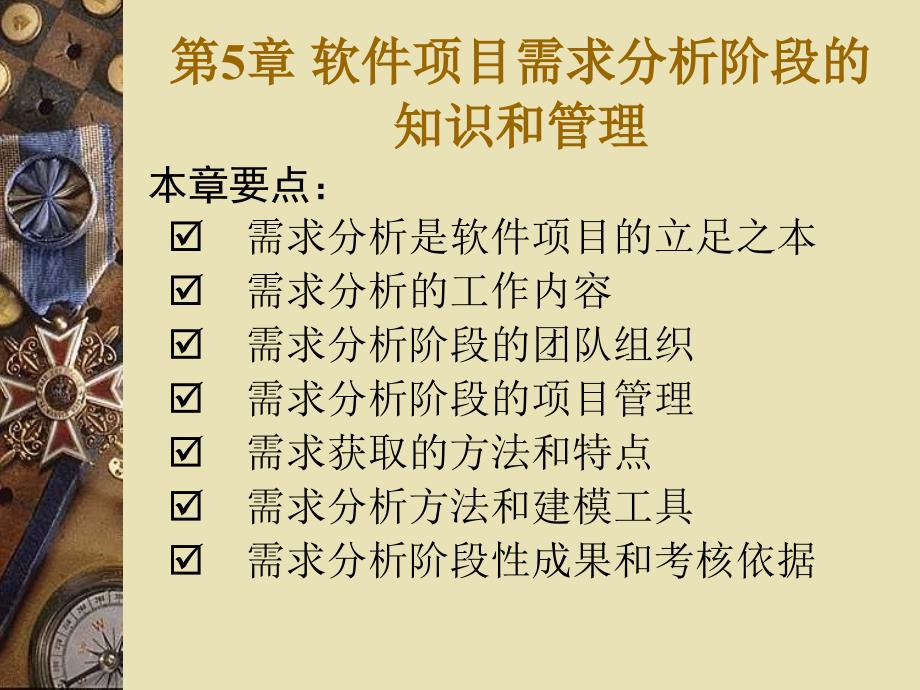 第5章 软件项目需求分析阶段的知识和管理

本章要点：
☑ 需求分析是软件项目的立足之本
☑ 需求分析的工作内容
☑ 需求分析阶段的团队组织
☑ 需求分析阶段的项目管理
☑ 需求获取的方法和特点
☑ 需求分析方法和建模工具
☑ 需求分析阶段性成果和考核依据